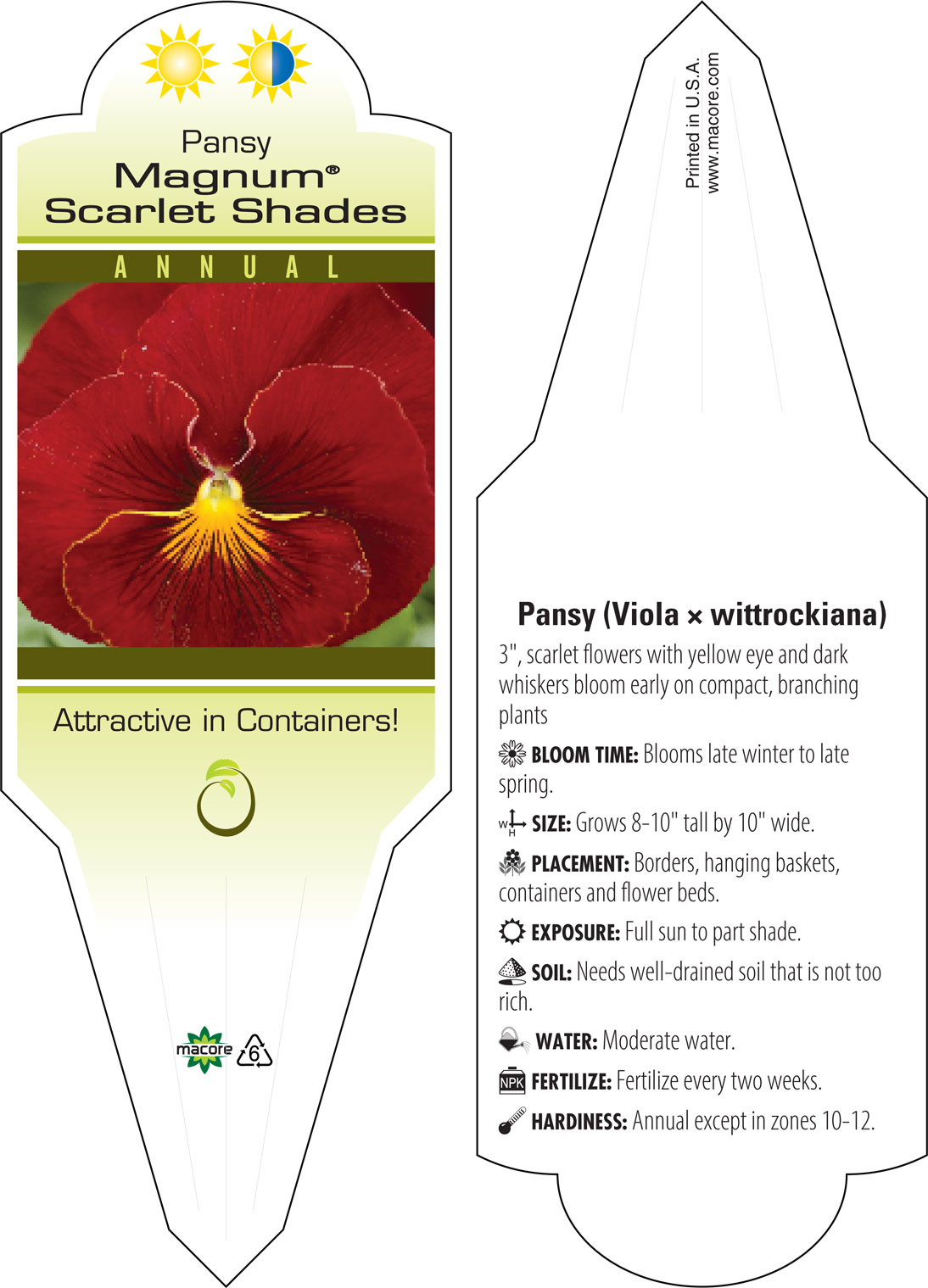 Pansy
Magnum®
Scarlet Shades

ANNUAL

Attractive in Containers!

macore 6

Printed in U.S.A.
www.macore.com

Pansy (Viola × wittrockiana)

3", scarlet flowers with yellow eye and dark whiskers bloom early on compact, branching plants

BLOOM TIME: Blooms late winter to late spring.

W H SIZE: Grows 8-10" tall by 10" wide.

PLACEMENT: Borders, hanging baskets, containers and flower beds.

EXPOSURE: Full sun to part shade.

SOIL: Needs well-drained soil that is not too rich.

WATER: Moderate water.

NPK FERTILIZE: Fertilize every two weeks.

HARDINESS: Annual except in zones 10-12.